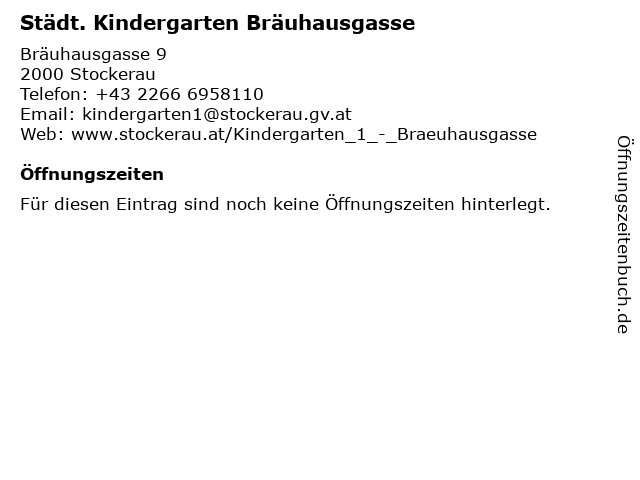 Städt. Kindergarten Bräuhausgasse

Bräuhausgasse 9
2000 Stockerau
Telefon: +43 2266 6958110
Email: kindergarten1@stockerau.gv.at
Web: www.stockerau.at/Kindergarten_1_-_Braeuhausgasse

Öffnungszeiten

Für diesen Eintrag sind noch keine Öffnungszeiten hinterlegt.

Öffnungszeitenbuch.de